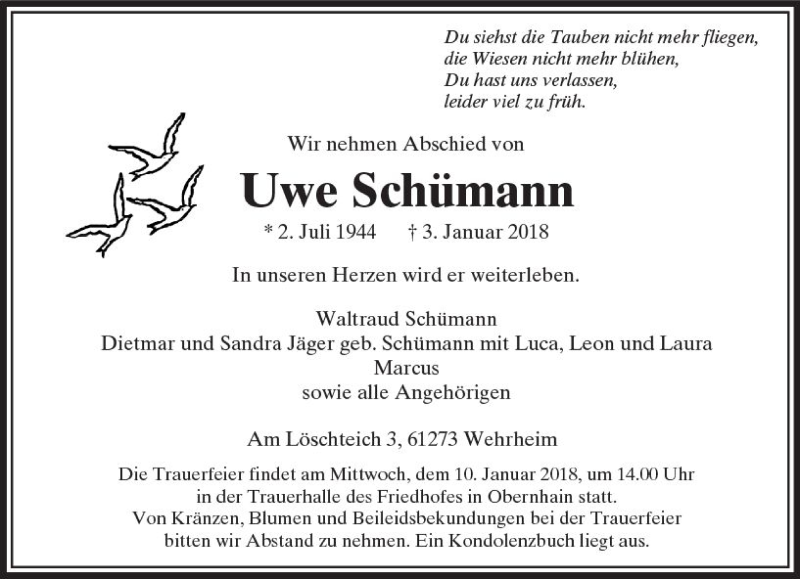 Du siehst die Tauben nicht mehr fliegen,
die Wiesen nicht mehr blühen,
Du hast uns verlassen,
leider viel zu früh.

Wir nehmen Abschied von

Uwe Schümann

* 2. Juli 1944 † 3. Januar 2018

In unseren Herzen wird er weiterleben.

Waltraud Schümann
Dietmar und Sandra Jäger geb. Schümann mit Luca, Leon und Laura
Marcus
sowie alle Angehörigen

Am Löschteich 3, 61273 Wehrheim

Die Trauerfeier findet am Mittwoch, dem 10. Januar 2018, um 14.00 Uhr in der Trauerhalle des Friedhofes in Obernhain statt.
Von Kränzen, Blumen und Beileidsbekundungen bei der Trauerfeier bitten wir Abstand zu nehmen. Ein Kondolenzbuch liegt aus.